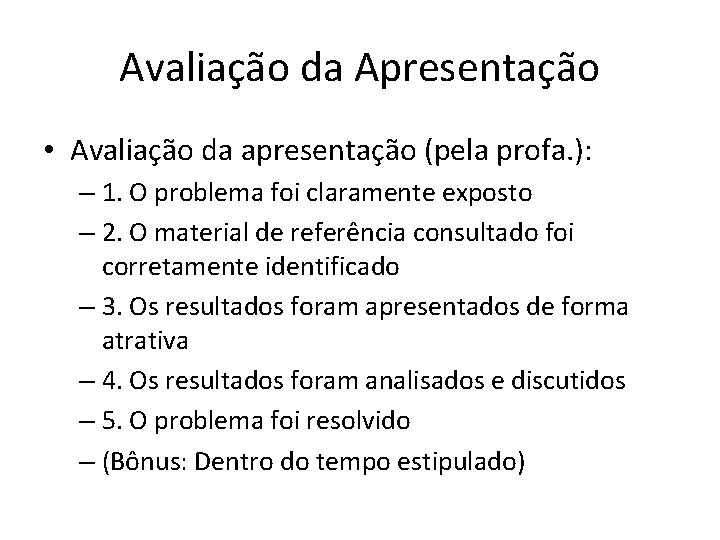 Avaliação da Apresentação

• Avaliação da apresentação (pela profa.):
– 1. O problema foi claramente exposto
– 2. O material de referência consultado foi corretamente identificado
– 3. Os resultados foram apresentados de forma atrativa
– 4. Os resultados foram analisados e discutidos
– 5. O problema foi resolvido
– (Bônus: Dentro do tempo estipulado)